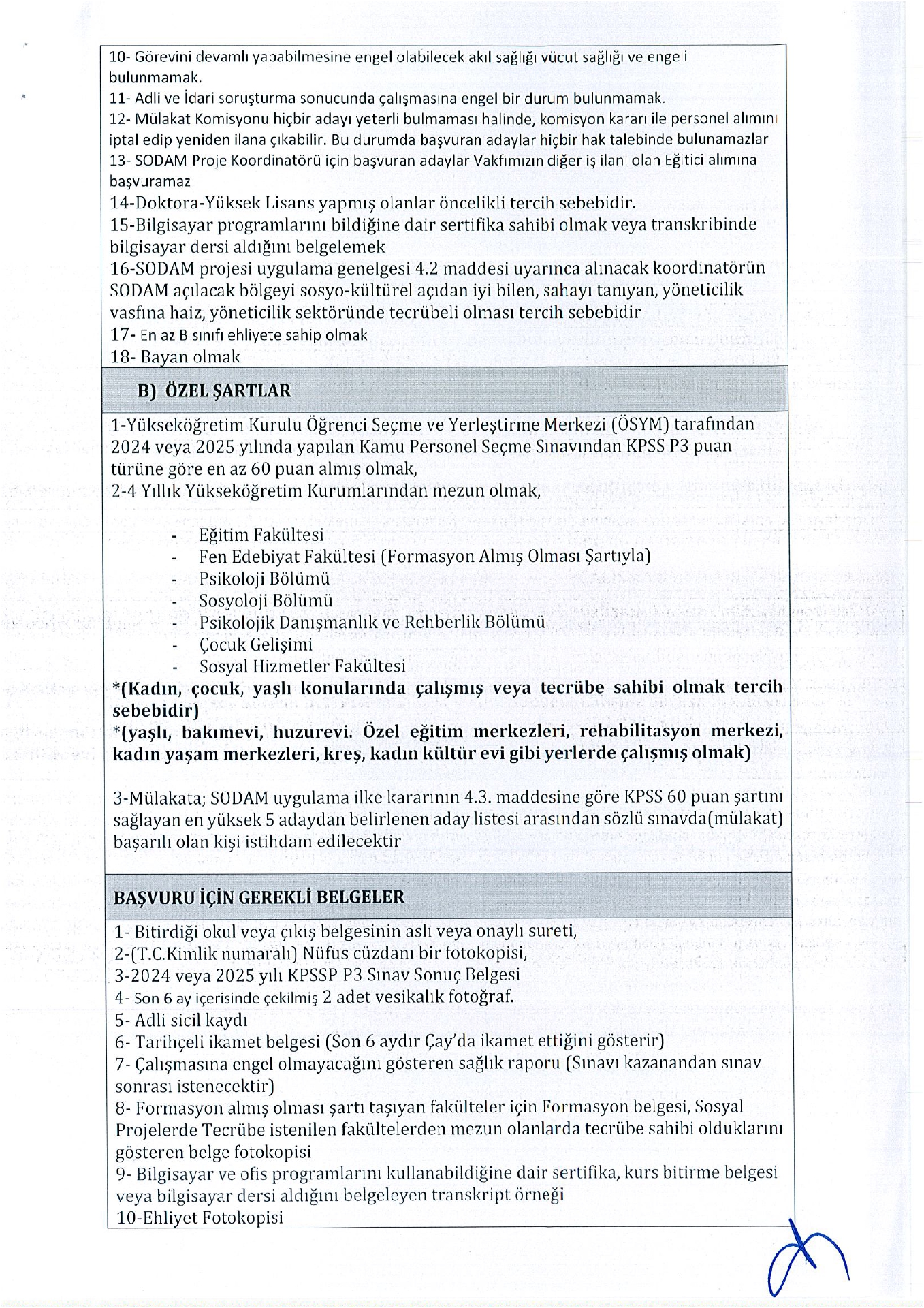 10- Görevini devamlı yapabilmesine engel olabilecek akıl sağlığı vücut sağlığı ve engeli bulunmamak.
11- Adli ve İdari soruşturma sonucunda çalışmasına engel bir durum bulunmamak.
12- Mülakat Komisyonu hiçbir adayı yeterli bulmaması halinde, komisyon kararı ile personel alımını iptal edip yeniden ilana çıkabilir. Bu durumda başvuran adaylar hiçbir hak talebinde bulunamazlar
13- SODAM Proje Koordinatörü için başvuran adaylar Vakfımızın diğer iş ilanı olan Eğitici alımına başvuramaz
14-Doktora-Yüksek Lisans yapmış olanlar öncelikli tercih sebebidir.
15-Bilgisayar programlarını bildiğine dair sertifika sahibi olmak veya transkribinde bilgisayar dersi aldığını belgelemek
16-SODAM projesi uygulama genelgesi 4.2 maddesi uyarınca alınacak koordinatörün SODAM açılacak bölgeyi sosyo-kültürel açıdan iyi bilen, sahayı tanıyan, yöneticilik vasfına haiz, yöneticilik sektöründe tecrübeli olması tercih sebebidir
17- En az B sınıfı ehliyete sahip olmak
18- Bayan olmak

B) ÖZEL ŞARTLAR

1-Yükseköğretim Kurulu Öğrenci Seçme ve Yerleştirme Merkezi (ÖSYM) tarafından 2024 veya 2025 yılında yapılan Kamu Personel Seçme Sınavından KPSS P3 puan türüne göre en az 60 puan almış olmak,
2-4 Yıllık Yükseköğretim Kurumlarından mezun olmak,

- Eğitim Fakültesi
- Fen Edebiyat Fakültesi (Formasyon Almış Olması Şartıyla)
- Psikoloji Bölümü
- Sosyoloji Bölümü
- Psikolojik Danışmanlık ve Rehberlik Bölümü
- Çocuk Gelişimi
- Sosyal Hizmetler Fakültesi

*(Kadın, çocuk, yaşlı konularında çalışmış veya tecrübe sahibi olmak tercih sebebidir)
*(yaşlı, bakımevi, huzurevi. Özel eğitim merkezleri, rehabilitasyon merkezi, kadın yaşam merkezleri, kreş, kadın kültür evi gibi yerlerde çalışmış olmak)

3-Mülakata; SODAM uygulama ilke kararının 4.3. maddesine göre KPSS 60 puan şartını sağlayan en yüksek 5 adaydan belirlenen aday listesi arasından sözlü sınavda(mülakat) başarılı olan kişi istihdam edilecektir

BAŞVURU İÇİN GEREKLİ BELGELER

1- Bitirdiği okul veya çıkış belgesinin aslı veya onaylı sureti,
2-(T.C.Kimlik numaralı) Nüfus cüzdanı bir fotokopisi,
3-2024 veya 2025 yılı KPSSP P3 Sınav Sonuç Belgesi
4- Son 6 ay içerisinde çekilmiş 2 adet vesikalık fotoğraf.
5- Adli sicil kaydı
6- Tarihçeli ikamet belgesi (Son 6 aydır Çay'da ikamet ettiğini gösterir)
7- Çalışmasına engel olmayacağını gösteren sağlık raporu (Sınavı kazanandan sınav sonrası istenecektir)
8- Formasyon almış olması şartı taşıyan fakülteler için Formasyon belgesi, Sosyal Projelerde Tecrübe istenilen fakültelerden mezun olanlarda tecrübe sahibi olduklarını gösteren belge fotokopisi
9- Bilgisayar ve ofis programlarını kullanabildiğine dair sertifika, kurs bitirme belgesi veya bilgisayar dersi aldığını belgeleyen transkript örneği
10-Ehliyet Fotokopisi